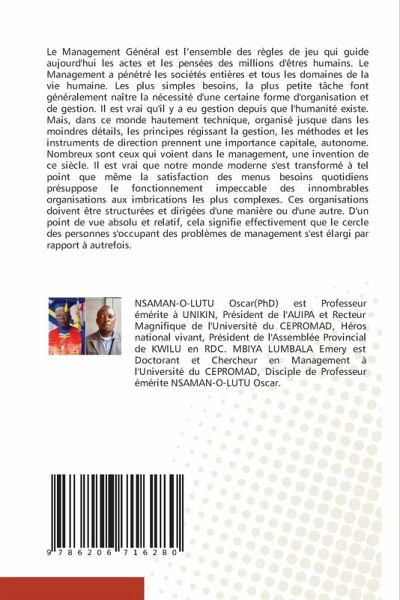 Le Management Général est l'ensemble des règles de jeu qui guide aujourd'hui les actes et les pensées des millions d'êtres humains. Le Management a pénétré les sociétés entières et tous les domaines de la vie humaine. Les plus simples besoins, la plus petite tâche font généralement naître la nécessité d'une certaine forme d'organisation et de gestion. Il est vrai qu'il y a eu gestion depuis que l'humanité existe. Mais, dans ce monde hautement technique, organisé jusque dans les moindres détails, les principes régissant la gestion, les méthodes et les instruments de direction prennent une importance capitale, autonome. Nombreux sont ceux qui voient dans le management, une invention de ce siècle. Il est vrai que notre monde moderne s'est transformé à tel point que même la satisfaction des menus besoins quotidiens présuppose le fonctionnement impeccable des innombrables organisations aux imbrications les plus complexes. Ces organisations doivent être structurées et dirigées d'une manière ou d'une autre. D'un point de vue absolu et relatif, cela signifie effectivement que le cercle des personnes s'occupant des problèmes de management s'est élargi par rapport à autrefois.

NSAMAN-O-LUTU Oscar(PhD) est Professeur émérite à UNIKIN, Président de l'AUIPA et Recteur Magnifique de l'Université du CEPROMAD, Héros national vivant, Président de l'Assemblée Provincial de KWILU en RDC. MBIYA LUMBALA Emery est Doctorant et Chercheur en Management à l'Université du CEPROMAD, Disciple de Professeur émérite NSAMAN-O-LUTU Oscar.

9 786206 716280